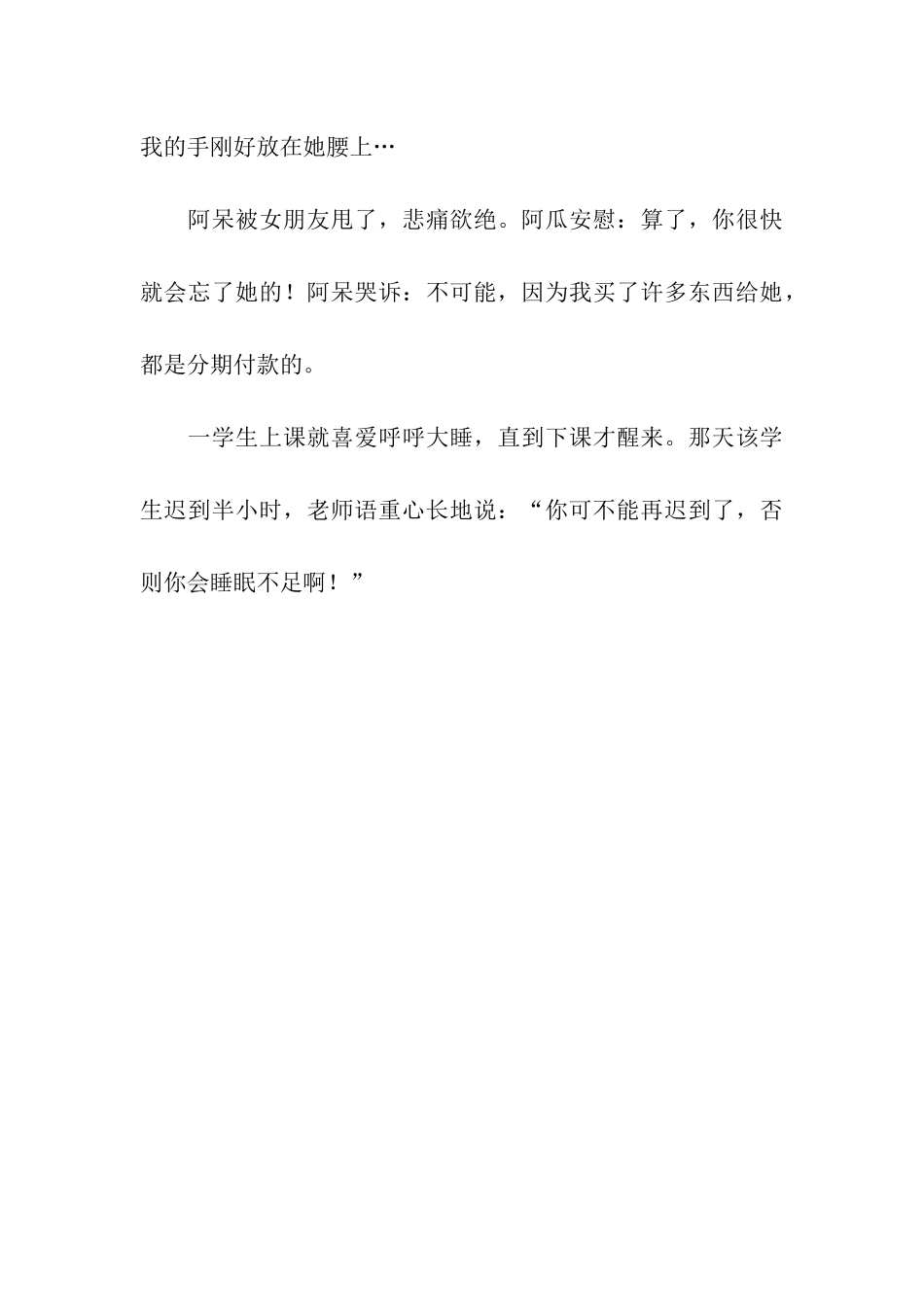 我的手刚好放在她腰上…

阿呆被女朋友甩了，悲痛欲绝。阿瓜安慰：算了，你很快就会忘了她的！阿呆哭诉：不可能，因为我买了许多东西给她，都是分期付款的。

一学生上课就喜爱呼呼大睡，直到下课才醒来。那天该学生迟到半小时，老师语重心长地说：“你可不能再迟到了，否则你会睡眠不足啊！”